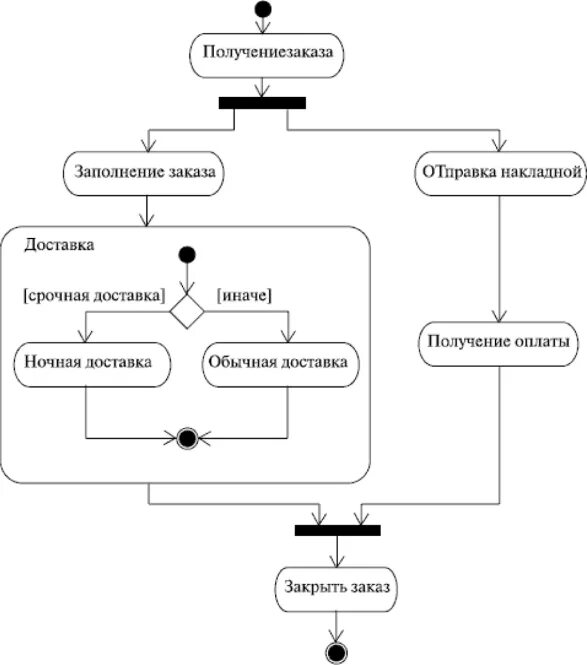 Получениезаказа

Заполнение заказа

ОТправка накладной

Доставка

[срочная доставка]

[иначе]

Ночная доставка

Обычная доставка

Получение оплаты

Закрыть заказ